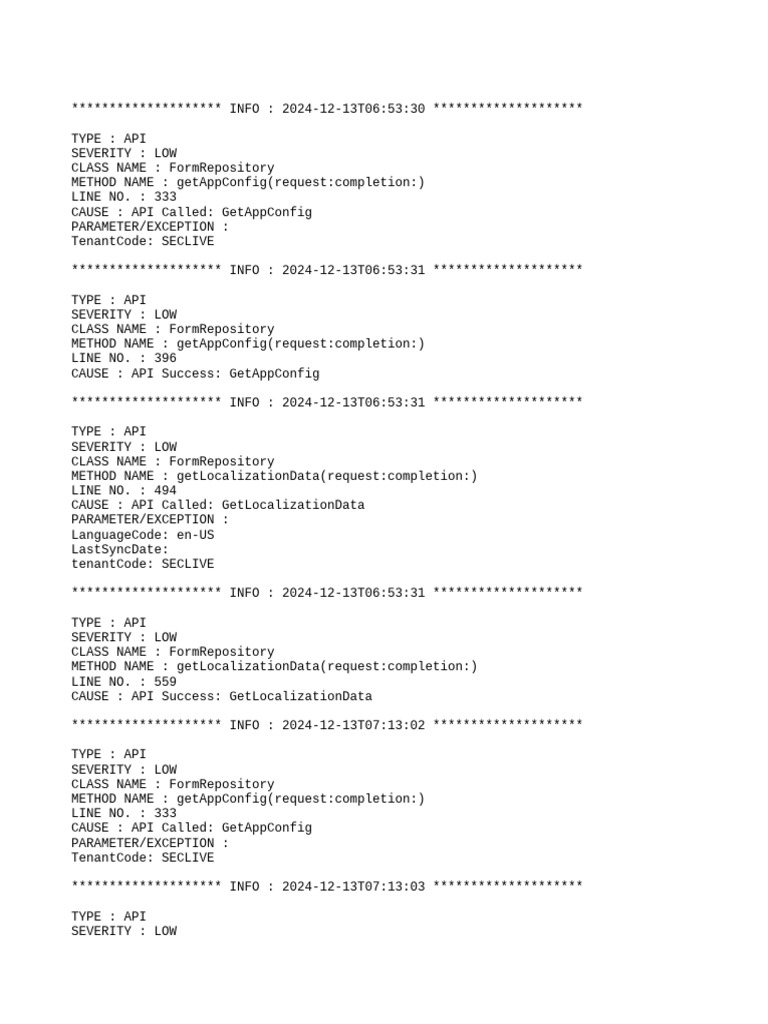 ******************** INFO : 2024-12-13T06:53:30 ********************

TYPE : API
SEVERITY : LOW
CLASS NAME : FormRepository
METHOD NAME : getAppConfig(request:completion:)
LINE NO. : 333
CAUSE : API Called: GetAppConfig
PARAMETER/EXCEPTION :
TenantCode: SECLIVE

******************** INFO : 2024-12-13T06:53:31 ********************

TYPE : API
SEVERITY : LOW
CLASS NAME : FormRepository
METHOD NAME : getAppConfig(request:completion:)
LINE NO. : 396
CAUSE : API Success: GetAppConfig

******************** INFO : 2024-12-13T06:53:31 ********************

TYPE : API
SEVERITY : LOW
CLASS NAME : FormRepository
METHOD NAME : getLocalizationData(request:completion:)
LINE NO. : 494
CAUSE : API Called: GetLocalizationData
PARAMETER/EXCEPTION :
LanguageCode: en-US
LastSyncDate:
tenantCode: SECLIVE

******************** INFO : 2024-12-13T06:53:31 ********************

TYPE : API
SEVERITY : LOW
CLASS NAME : FormRepository
METHOD NAME : getLocalizationData(request:completion:)
LINE NO. : 559
CAUSE : API Success: GetLocalizationData

******************** INFO : 2024-12-13T07:13:02 ********************

TYPE : API
SEVERITY : LOW
CLASS NAME : FormRepository
METHOD NAME : getAppConfig(request:completion:)
LINE NO. : 333
CAUSE : API Called: GetAppConfig
PARAMETER/EXCEPTION :
TenantCode: SECLIVE

******************** INFO : 2024-12-13T07:13:03 ********************

TYPE : API
SEVERITY : LOW